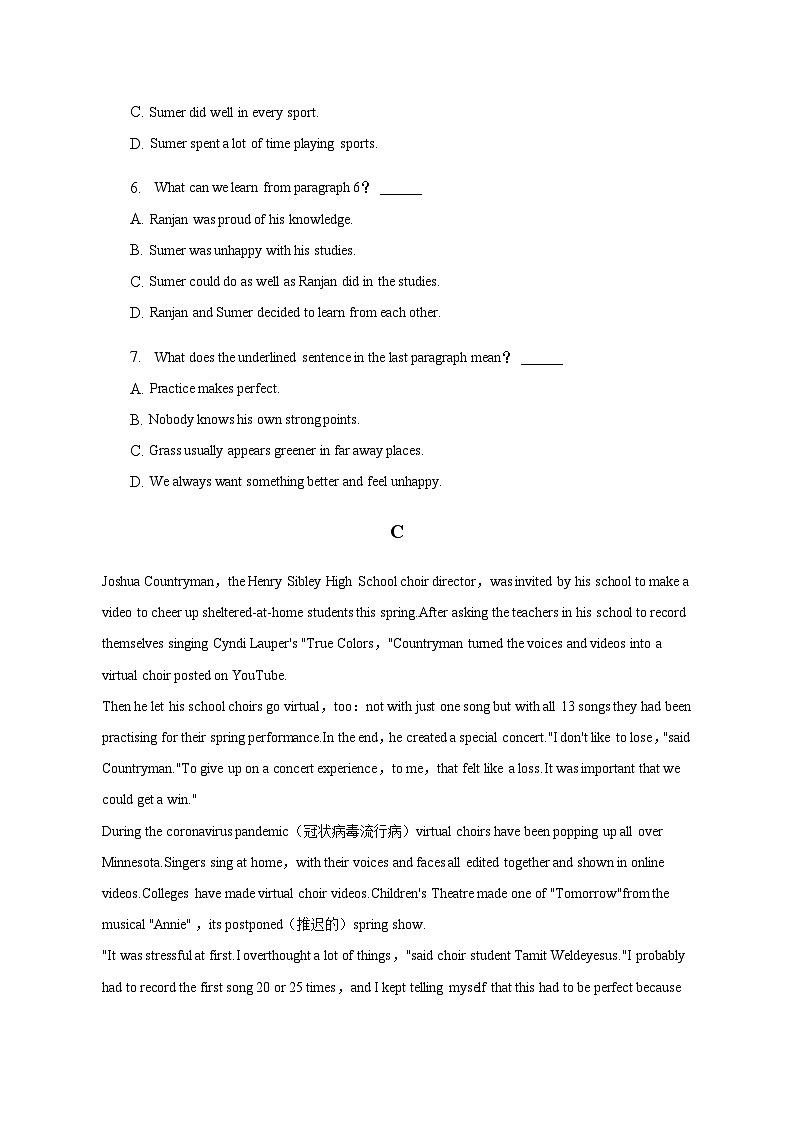 C. Sumer did well in every sport.

D. Sumer spent a lot of time playing sports.

6. What can we learn from paragraph 6？ ______

A. Ranjan was proud of his knowledge.

B. Sumer was unhappy with his studies.

C. Sumer could do as well as Ranjan did in the studies.

D. Ranjan and Sumer decided to learn from each other.

7. What does the underlined sentence in the last paragraph mean？ ______

A. Practice makes perfect.

B. Nobody knows his own strong points.

C. Grass usually appears greener in far away places.

D. We always want something better and feel unhappy.

C

Joshua Countryman，the Henry Sibley High School choir director，was invited by his school to make a video to cheer up sheltered-at-home students this spring.After asking the teachers in his school to record themselves singing Cyndi Lauper's "True Colors，"Countryman turned the voices and videos into a virtual choir posted on YouTube.

Then he let his school choirs go virtual，too：not with just one song but with all 13 songs they had been practising for their spring performance.In the end，he created a special concert."I don't like to lose，"said Countryman."To give up on a concert experience，to me，that felt like a loss.It was important that we could get a win."

During the coronavirus pandemic（冠状病毒流行病）virtual choirs have been popping up all over Minnesota.Singers sing at home，with their voices and faces all edited together and shown in online videos.Colleges have made virtual choir videos.Children's Theatre made one of "Tomorrow"from the musical "Annie"，its postponed（推迟的）spring show.

"It was stressful at first.I overthought a lot of things，"said choir student Tamit Weldeyesus."I probably had to record the first song 20 or 25 times，and I kept telling myself that this had to be perfect because